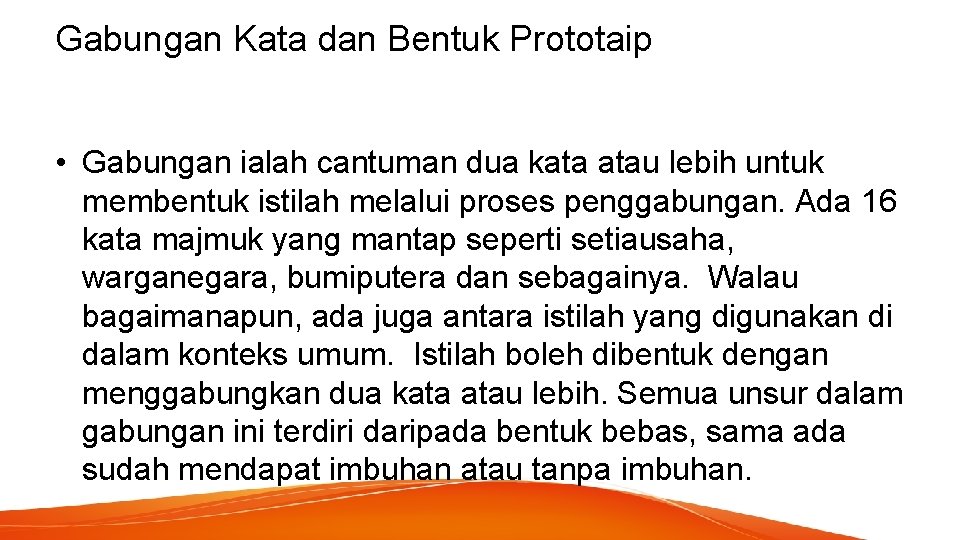 Gabungan Kata dan Bentuk Prototaip

• Gabungan ialah cantuman dua kata atau lebih untuk membentuk istilah melalui proses penggabungan. Ada 16 kata majmuk yang mantap seperti setiausaha, warganegara, bumiputera dan sebagainya. Walau bagaimanapun, ada juga antara istilah yang digunakan di dalam konteks umum. Istilah boleh dibentuk dengan menggabungkan dua kata atau lebih. Semua unsur dalam gabungan ini terdiri daripada bentuk bebas, sama ada sudah mendapat imbuhan atau tanpa imbuhan.